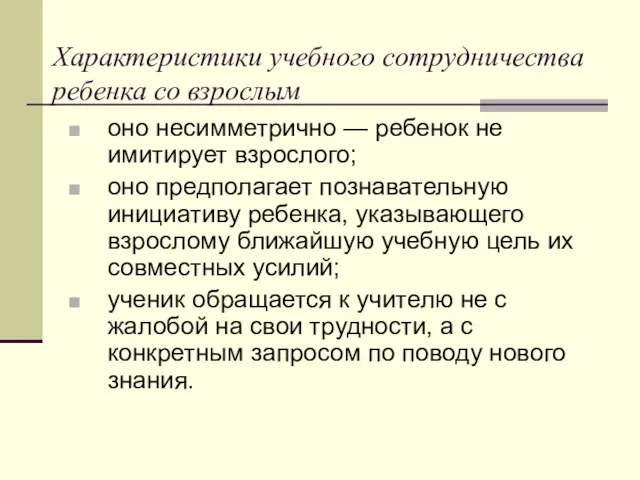 Характеристики учебного сотрудничества ребенка со взрослым

оно несимметрично — ребенок не имитирует взрослого;

оно предполагает познавательную инициативу ребенка, указывающего взрослому ближайшую учебную цель их совместных усилий;

ученик обращается к учителю не с жалобой на свои трудности, а с конкретным запросом по поводу нового знания.